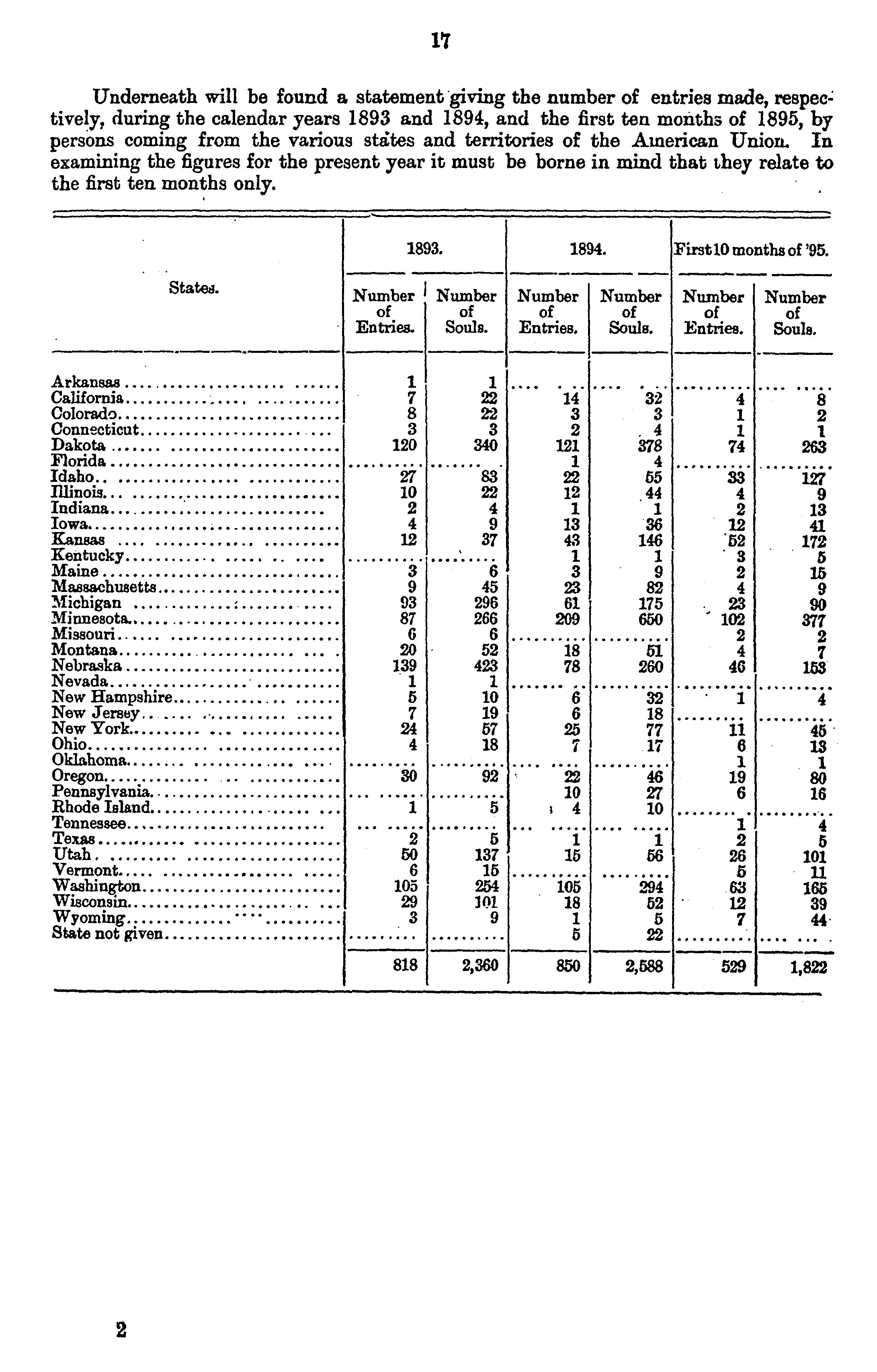 17

Underneath will be found a statement giving the number of entries made, respectively, during the calendar years 1893 and 1894, and the first ten months of 1895, by persons coming from the various states and territories of the American Union. In examining the figures for the present year it must be borne in mind that they relate to the first ten months only.

| States. | 1893. Number of Entries. | 1893. Number of Souls. | 1894. Number of Entries. | 1894. Number of Souls. | First 10 months of '95. Number of Entries. | First 10 months of '95. Number of Souls. |
|---|---|---|---|---|---|---|
| Arkansas | 1 | 1 | | | | |
| California | 7 | 22 | 14 | 32 | 4 | 8 |
| Colorado | 8 | 22 | 3 | 3 | 1 | 2 |
| Connecticut | 3 | 3 | 2 | 4 | 1 | 1 |
| Dakota | 120 | 340 | 121 | 378 | 74 | 263 |
| Florida | | | 1 | 4 | | |
| Idaho | 27 | 83 | 22 | 55 | 33 | 127 |
| Illinois | 10 | 22 | 12 | 44 | 4 | 9 |
| Indiana | 2 | 4 | 1 | 1 | 2 | 13 |
| Iowa | 4 | 9 | 13 | 36 | 12 | 41 |
| Kansas | 12 | 37 | 43 | 146 | 52 | 172 |
| Kentucky | | | 1 | 1 | 3 | 5 |
| Maine | 3 | 6 | 3 | 9 | 2 | 15 |
| Massachusetts | 9 | 45 | 23 | 82 | 4 | 9 |
| Michigan | 93 | 296 | 61 | 175 | 23 | 90 |
| Minnesota | 87 | 266 | 209 | 650 | 102 | 377 |
| Missouri | 6 | 6 | | | 2 | 2 |
| Montana | 20 | 52 | 18 | 51 | 4 | 7 |
| Nebraska | 139 | 423 | 78 | 260 | 46 | 153 |
| Nevada | 1 | 1 | | | | |
| New Hampshire | 5 | 10 | 6 | 32 | 1 | 4 |
| New Jersey | 7 | 19 | 6 | 18 | | |
| New York | 24 | 57 | 25 | 77 | 11 | 45 |
| Ohio | 4 | 18 | 7 | 17 | 6 | 13 |
| Oklahoma | | | | | 1 | 1 |
| Oregon | 30 | 92 | 22 | 46 | 19 | 80 |
| Pennsylvania | | | 10 | 27 | 6 | 16 |
| Rhode Island | 1 | 5 | 4 | 10 | | |
| Tennessee | | | | | 1 | 4 |
| Texas | 2 | 5 | 1 | 1 | 2 | 5 |
| Utah | 50 | 137 | 15 | 56 | 26 | 101 |
| Vermont | 6 | 15 | | | 5 | 11 |
| Washington | 105 | 254 | 105 | 294 | 63 | 165 |
| Wisconsin | 29 | 101 | 18 | 52 | 12 | 39 |
| Wyoming | 3 | 9 | 1 | 5 | 7 | 44 |
| State not given | | | 5 | 22 | | |
| | 818 | 2,360 | 850 | 2,588 | 529 | 1,822 |

2